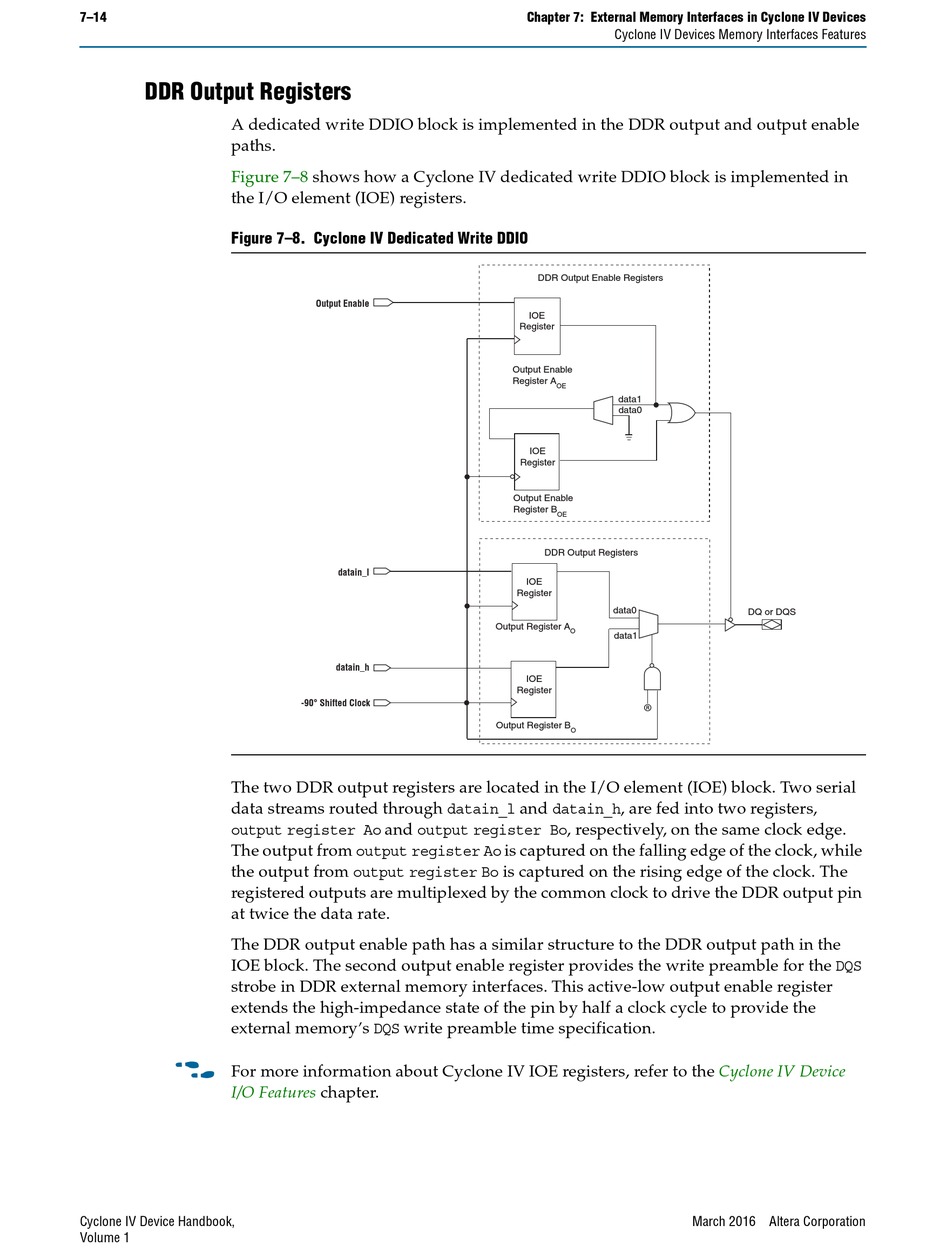 7–14 Chapter 7: External Memory Interfaces in Cyclone IV Devices
Cyclone IV Devices Memory Interfaces Features

DDR Output Registers

A dedicated write DDIO block is implemented in the DDR output and output enable paths.

Figure 7–8 shows how a Cyclone IV dedicated write DDIO block is implemented in the I/O element (IOE) registers.

Figure 7–8. Cyclone IV Dedicated Write DDIO

DDR Output Enable Registers
Output Enable
IOE Register
Output Enable Register $A_{OE}$
data1
data0
IOE Register
Output Enable Register $B_{OE}$
DDR Output Registers
datain_l
IOE Register
Output Register $A_O$
data0
data1
DQ or DQS
datain_h
IOE Register
-90° Shifted Clock
Output Register $B_O$

The two DDR output registers are located in the I/O element (IOE) block. Two serial data streams routed through datain_l and datain_h, are fed into two registers, output register Ao and output register Bo, respectively, on the same clock edge. The output from output register Ao is captured on the falling edge of the clock, while the output from output register Bo is captured on the rising edge of the clock. The registered outputs are multiplexed by the common clock to drive the DDR output pin at twice the data rate.

The DDR output enable path has a similar structure to the DDR output path in the IOE block. The second output enable register provides the write preamble for the DQS strobe in DDR external memory interfaces. This active-low output enable register extends the high-impedance state of the pin by half a clock cycle to provide the external memory's DQS write preamble time specification.

For more information about Cyclone IV IOE registers, refer to the Cyclone IV Device I/O Features chapter.

Cyclone IV Device Handbook, Volume 1 March 2016 Altera Corporation